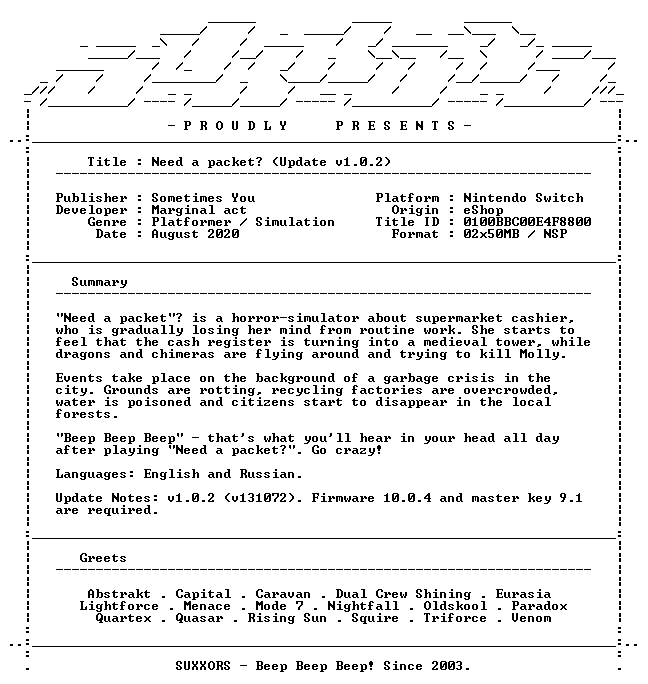 - P R O U D L Y   P R E S E N T S -

Title : Need a packet? (Update v1.0.2)

Publisher : Sometimes You
Developer : Marginal act
Genre : Platformer / Simulation
Date : August 2020

Platform : Nintendo Switch
Origin : eShop
Title ID : 0100BBC00E4F8800
Format : 02x50MB / NSP

Summary

"Need a packet"? is a horror-simulator about supermarket cashier, who is gradually losing her mind from routine work. She starts to feel that the cash register is turning into a medieval tower, while dragons and chimeras are flying around and trying to kill Molly.

Events take place on the background of a garbage crisis in the city. Grounds are rotting, recycling factories are overcrowded, water is poisoned and citizens start to disappear in the local forests.

"Beep Beep Beep" - that's what you'll hear in your head all day after playing "Need a packet?". Go crazy!

Languages: English and Russian.

Update Notes: v1.0.2 (v131072). Firmware 10.0.4 and master key 9.1 are required.

Greets

Abstrakt . Capital . Caravan . Dual Crew Shining . Eurasia
Lightforce . Menace . Mode 7 . Nightfall . Oldskool . Paradox
Quartex . Quasar . Rising Sun . Squire . Triforce . Venom

SUXXORS - Beep Beep Beep! Since 2003.